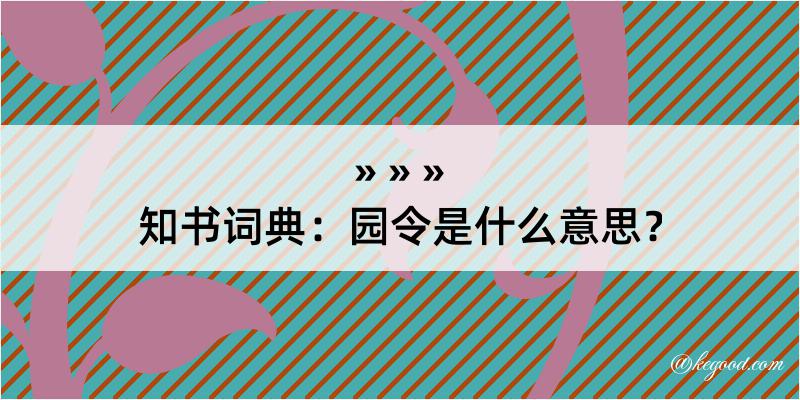 » » »
知书词典：园令是什么意思？
@kegood.com